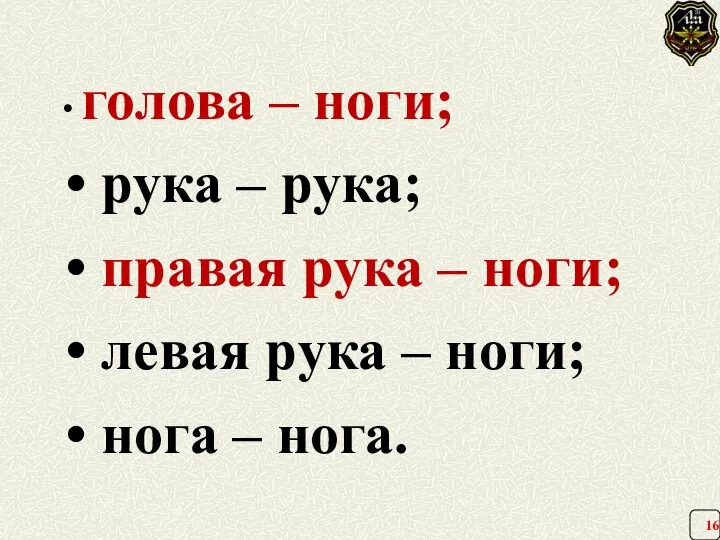 • голова – ноги;

• рука – рука;

• правая рука – ноги;

• левая рука – ноги;

• нога – нога.

16